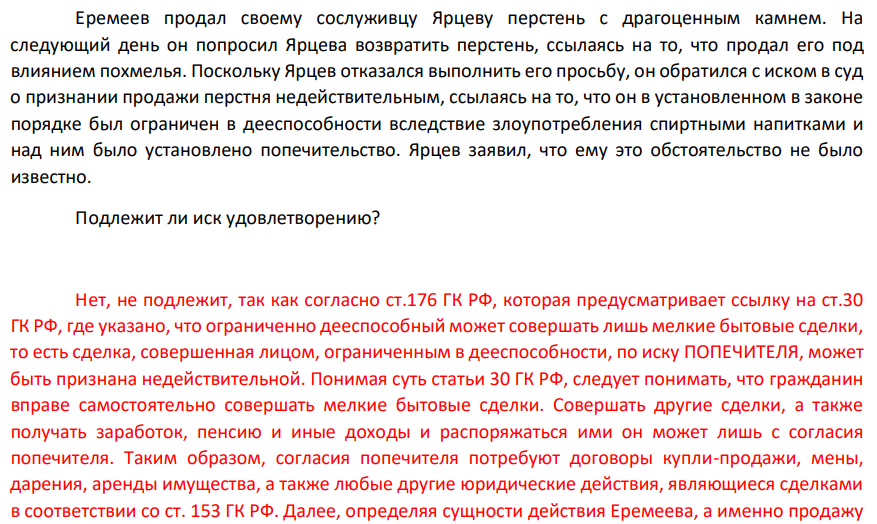 Еремеев продал своему сослуживцу Ярцеву перстень с драгоценным камнем. На следующий день он попросил Ярцева возвратить перстень, ссылаясь на то, что продал его под влиянием похмелья. Поскольку Ярцев отказался выполнить его просьбу, он обратился с иском в суд о признании продажи перстня недействительным, ссылаясь на то, что он в установленном в законе порядке был ограничен в дееспособности вследствие злоупотребления спиртными напитками и над ним было установлено попечительство. Ярцев заявил, что ему это обстоятельство не было известно.

Подлежит ли иск удовлетворению?

Нет, не подлежит, так как согласно ст.176 ГК РФ, которая предусматривает ссылку на ст.30 ГК РФ, где указано, что ограниченно дееспособный может совершать лишь мелкие бытовые сделки, то есть сделка, совершенная лицом, ограниченным в дееспособности, по иску ПОПЕЧИТЕЛЯ, может быть признана недействительной. Понимая суть статьи 30 ГК РФ, следует понимать, что гражданин вправе самостоятельно совершать мелкие бытовые сделки. Совершать другие сделки, а также получать заработок, пенсию и иные доходы и распоряжаться ими он может лишь с согласия попечителя. Таким образом, согласия попечителя потребуют договоры купли-продажи, мены, дарения, аренды имущества, а также любые другие юридические действия, являющиеся сделками в соответствии со ст. 153 ГК РФ. Далее, определяя сущности действия Еремеева, а именно продажу